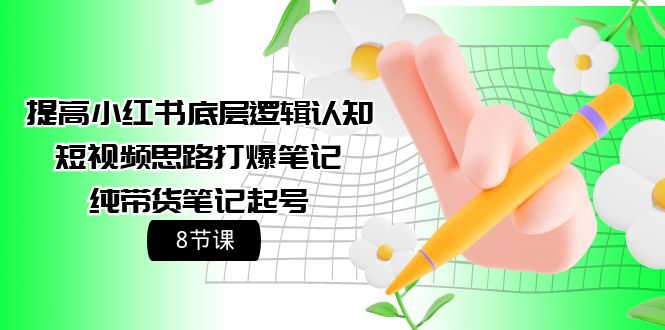 提高小红书底层逻辑认知
短视频思路打爆笔记
纯带货笔记起号

8节课